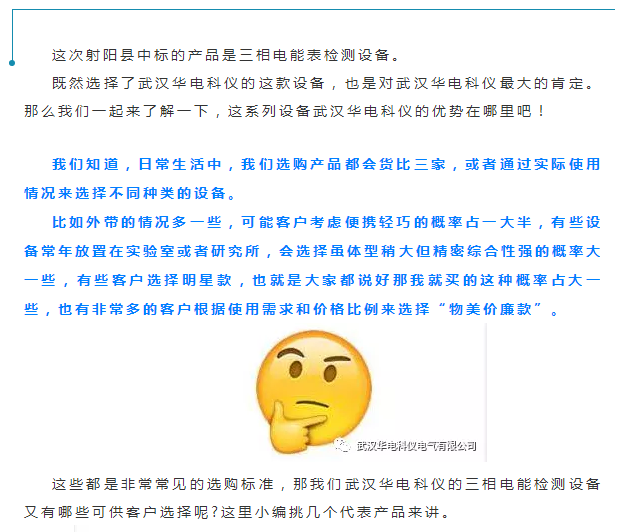 这次射阳县中标的产品是三相电能表检测设备。

既然选择了武汉华电科仪的这款设备，也是对武汉华电科仪最大的肯定。那么我们一起来了解一下，这系列设备武汉华电科仪的优势在哪里吧！

我们知道，日常生活中，我们选购产品都会货比三家，或者通过实际使用情况来选择不同种类的设备。

比如外带的情况多一些，可能客户考虑便携轻巧的概率占一大半，有些设备常年放置在实验室或者研究所，会选择虽体型稍大但精密综合性强的概率大一些，有些客户选择明星款，也就是大家都说好那我就买的这种概率占大一些，也有非常多的客户根据使用需求和价格比例来选择“物美价廉款”。

武汉华电科仪电气有限公司

这些都是非常常见的选购标准，那我们武汉华电科仪的三相电能检测设备又有哪些可供客户选择呢?这里小编挑几个代表产品来讲。